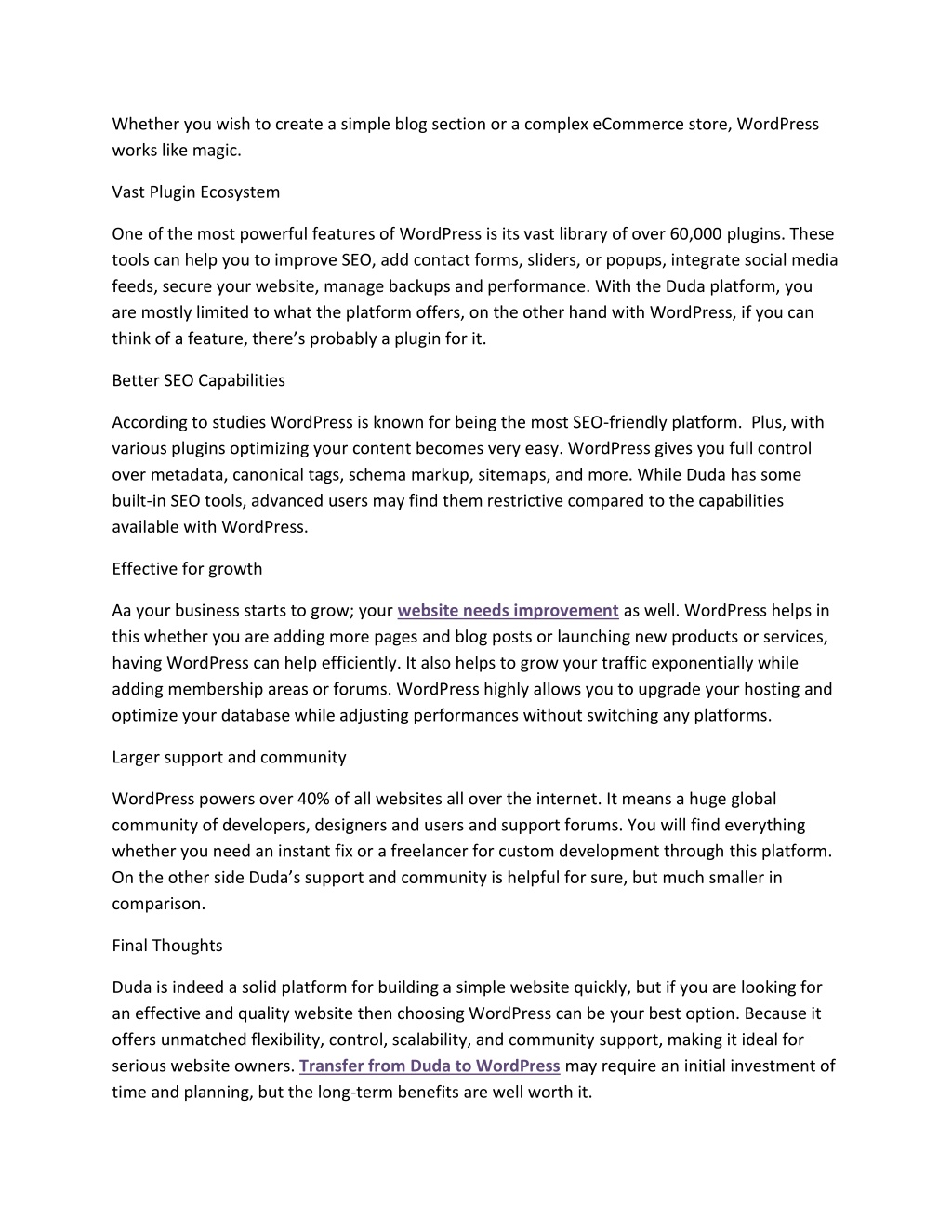 Whether you wish to create a simple blog section or a complex eCommerce store, WordPress works like magic.

Vast Plugin Ecosystem

One of the most powerful features of WordPress is its vast library of over 60,000 plugins. These tools can help you to improve SEO, add contact forms, sliders, or popups, integrate social media feeds, secure your website, manage backups and performance. With the Duda platform, you are mostly limited to what the platform offers, on the other hand with WordPress, if you can think of a feature, there's probably a plugin for it.

Better SEO Capabilities

According to studies WordPress is known for being the most SEO-friendly platform. Plus, with various plugins optimizing your content becomes very easy. WordPress gives you full control over metadata, canonical tags, schema markup, sitemaps, and more. While Duda has some built-in SEO tools, advanced users may find them restrictive compared to the capabilities available with WordPress.

Effective for growth

Aa your business starts to grow; your website needs improvement as well. WordPress helps in this whether you are adding more pages and blog posts or launching new products or services, having WordPress can help efficiently. It also helps to grow your traffic exponentially while adding membership areas or forums. WordPress highly allows you to upgrade your hosting and optimize your database while adjusting performances without switching any platforms.

Larger support and community

WordPress powers over 40% of all websites all over the internet. It means a huge global community of developers, designers and users and support forums. You will find everything whether you need an instant fix or a freelancer for custom development through this platform. On the other side Duda's support and community is helpful for sure, but much smaller in comparison.

Final Thoughts

Duda is indeed a solid platform for building a simple website quickly, but if you are looking for an effective and quality website then choosing WordPress can be your best option. Because it offers unmatched flexibility, control, scalability, and community support, making it ideal for serious website owners. Transfer from Duda to WordPress may require an initial investment of time and planning, but the long-term benefits are well worth it.